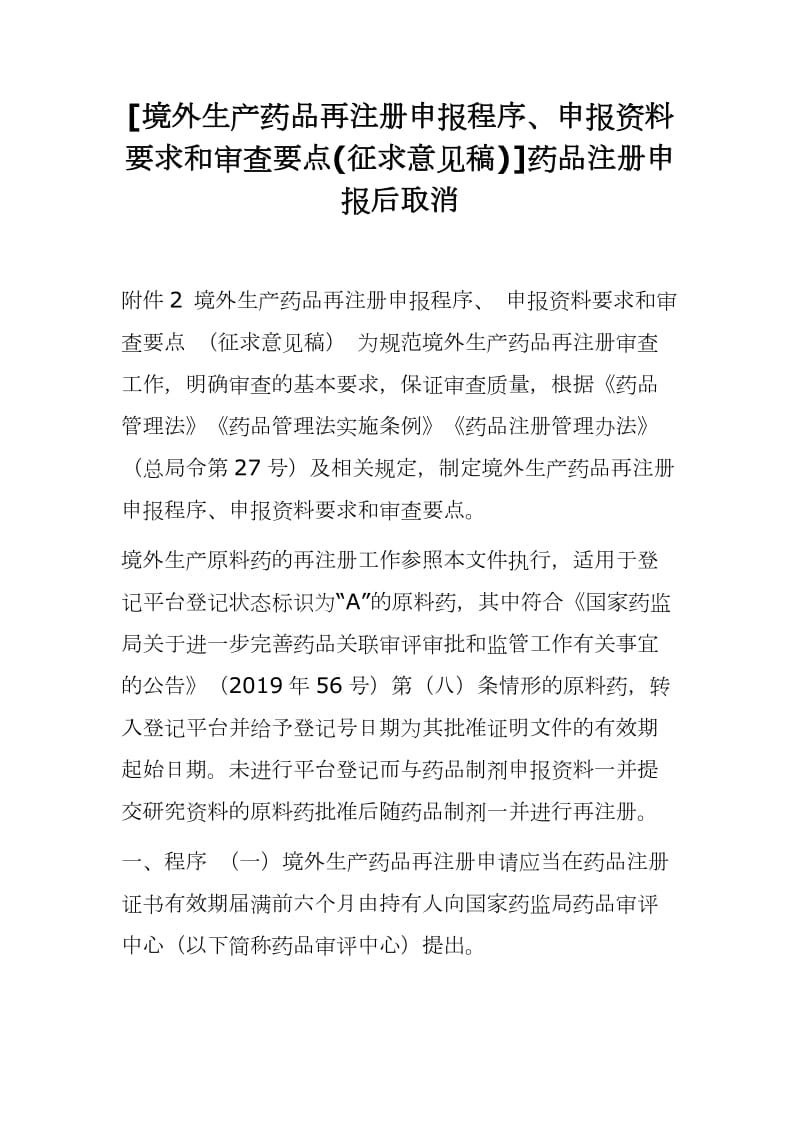 [境外生产药品再注册申报程序、申报资料要求和审查要点(征求意见稿)]药品注册申报后取消

附件 2 境外生产药品再注册申报程序、 申报资料要求和审查要点 （征求意见稿） 为规范境外生产药品再注册审查工作，明确审查的基本要求，保证审查质量，根据《药品管理法》《药品管理法实施条例》《药品注册管理办法》（总局令第 27 号）及相关规定，制定境外生产药品再注册申报程序、申报资料要求和审查要点。

境外生产原料药的再注册工作参照本文件执行，适用于登记平台登记状态标识为“A”的原料药，其中符合《国家药监局关于进一步完善药品关联审评审批和监管工作有关事宜的公告》（2019 年 56 号）第（八）条情形的原料药，转入登记平台并给予登记号日期为其批准证明文件的有效期起始日期。未进行平台登记而与药品制剂申报资料一并提交研究资料的原料药批准后随药品制剂一并进行再注册。

一、程序 （一）境外生产药品再注册申请应当在药品注册证书有效期届满前六个月由持有人向国家药监局药品审评中心（以下简称药品审评中心）提出。